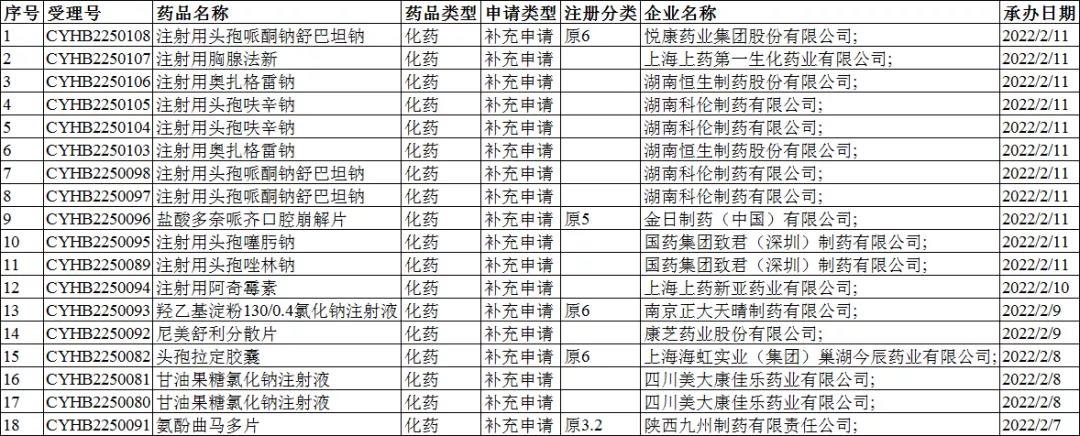 | 序号 | 受理号 | 药品名称 | 药品类型 | 申请类型 | 注册分类 | 企业名称 | 承办日期 |
|---|---|---|---|---|---|---|---|
| 1 | CYHB2250108 | 注射用头孢哌酮钠舒巴坦钠 | 化药 | 补充申请 | 原6 | 悦康药业集团股份有限公司; | 2022/2/11 |
| 2 | CYHB2250107 | 注射用胸腺法新 | 化药 | 补充申请 |  | 上海上药第一生化药业有限公司; | 2022/2/11 |
| 3 | CYHB2250106 | 注射用奥扎格雷钠 | 化药 | 补充申请 |  | 湖南恒生制药股份有限公司; | 2022/2/11 |
| 4 | CYHB2250105 | 注射用头孢呋辛钠 | 化药 | 补充申请 |  | 湖南科伦制药有限公司; | 2022/2/11 |
| 5 | CYHB2250104 | 注射用头孢呋辛钠 | 化药 | 补充申请 |  | 湖南科伦制药有限公司; | 2022/2/11 |
| 6 | CYHB2250103 | 注射用奥扎格雷钠 | 化药 | 补充申请 |  | 湖南恒生制药股份有限公司; | 2022/2/11 |
| 7 | CYHB2250098 | 注射用头孢哌酮钠舒巴坦钠 | 化药 | 补充申请 |  | 湖南科伦制药有限公司; | 2022/2/11 |
| 8 | CYHB2250097 | 注射用头孢哌酮钠舒巴坦钠 | 化药 | 补充申请 |  | 湖南科伦制药有限公司; | 2022/2/11 |
| 9 | CYHB2250096 | 盐酸多奈哌齐口腔崩解片 | 化药 | 补充申请 | 原5 | 金日制药（中国）有限公司; | 2022/2/11 |
| 10 | CYHB2250095 | 注射用头孢噻肟钠 | 化药 | 补充申请 |  | 国药集团致君（深圳）制药有限公司; | 2022/2/11 |
| 11 | CYHB2250089 | 注射用头孢唑林钠 | 化药 | 补充申请 |  | 国药集团致君（深圳）制药有限公司; | 2022/2/11 |
| 12 | CYHB2250094 | 注射用阿奇霉素 | 化药 | 补充申请 |  | 上海上药新亚药业有限公司; | 2022/2/10 |
| 13 | CYHB2250093 | 羟乙基淀粉130/0.4氯化钠注射液 | 化药 | 补充申请 | 原6 | 南京正大天晴制药有限公司; | 2022/2/9 |
| 14 | CYHB2250092 | 尼美舒利分散片 | 化药 | 补充申请 |  | 康芝药业股份有限公司; | 2022/2/9 |
| 15 | CYHB2250082 | 头孢拉定胶囊 | 化药 | 补充申请 | 原6 | 上海海虹实业（集团）巢湖今辰药业有限公司; | 2022/2/8 |
| 16 | CYHB2250081 | 甘油果糖氯化钠注射液 | 化药 | 补充申请 |  | 四川美大康佳乐药业有限公司; | 2022/2/8 |
| 17 | CYHB2250080 | 甘油果糖氯化钠注射液 | 化药 | 补充申请 |  | 四川美大康佳乐药业有限公司; | 2022/2/8 |
| 18 | CYHB2250091 | 氨酚曲马多片 | 化药 | 补充申请 | 原3.2 | 陕西九州制药有限责任公司; | 2022/2/7 |